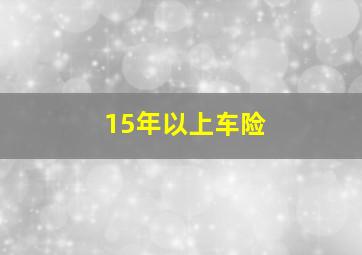 15年以上车险